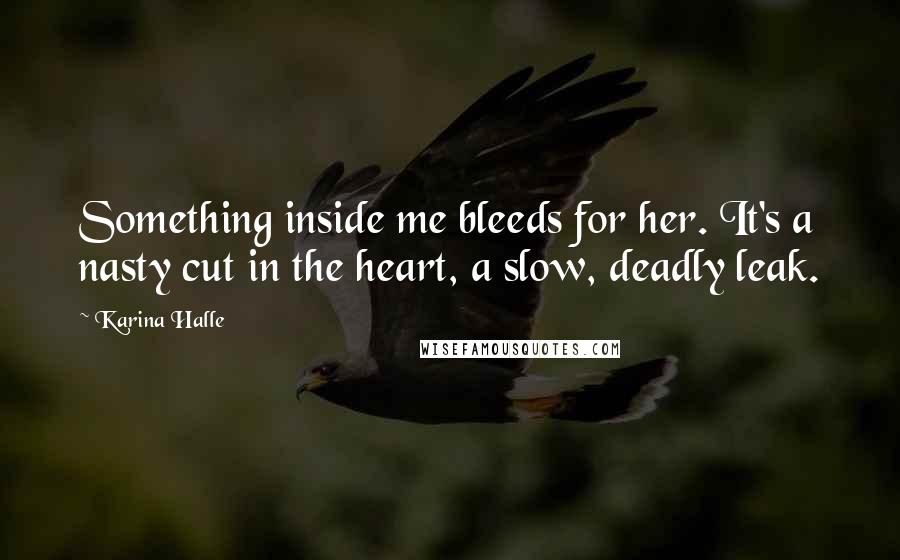 Something inside me bleeds for her. It's a nasty cut in the heart, a slow, deadly leak.

~ Karina Halle

WISEFAMOUSQUOTES.COM